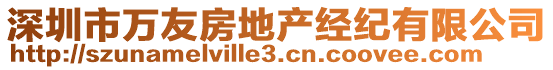 深圳市万友房地产经纪有限公司
http://szunamelville3.cn.coovee.com